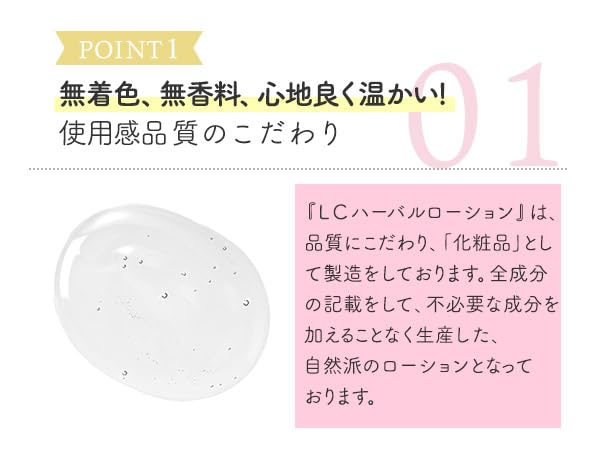 POINT 1

無着色、無香料、心地良く温かい!
使用感品質のこだわり

01

『LCハーバルローション』は、品質にこだわり、「化粧品」として製造をしております。全成分の記載をして、不必要な成分を加えることなく生産した、自然派のローションとなっております。